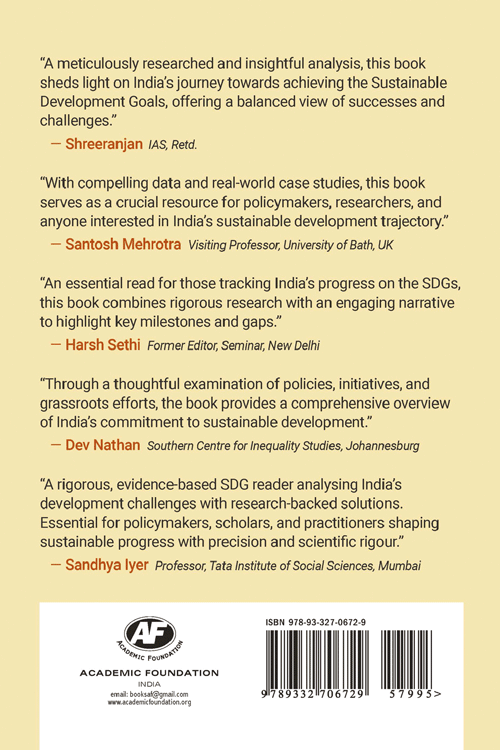 "A meticulously researched and insightful analysis, this book sheds light on India's journey towards achieving the Sustainable Development Goals, offering a balanced view of successes and challenges."

— Shreeranjan IAS, Retd.

"With compelling data and real-world case studies, this book serves as a crucial resource for policymakers, researchers, and anyone interested in India's sustainable development trajectory."

— Santosh Mehrotra Visiting Professor, University of Bath, UK

"An essential read for those tracking India's progress on the SDGs, this book combines rigorous research with an engaging narrative to highlight key milestones and gaps."

— Harsh Sethi Former Editor, Seminar, New Delhi

"Through a thoughtful examination of policies, initiatives, and grassroots efforts, the book provides a comprehensive overview of India's commitment to sustainable development."

— Dev Nathan Southern Centre for Inequality Studies, Johannesburg

"A rigorous, evidence-based SDG reader analysing India's development challenges with research-backed solutions. Essential for policymakers, scholars, and practitioners shaping sustainable progress with precision and scientific rigour."

— Sandhya Iyer Professor, Tata Institute of Social Sciences, Mumbai

AF
ACADEMIC FOUNDATION

ACADEMIC FOUNDATION
INDIA
email: booksaf@gmail.com
www.academicfoundation.org

ISBN 978-93-327-0672-9

9 789332 706729 57995>